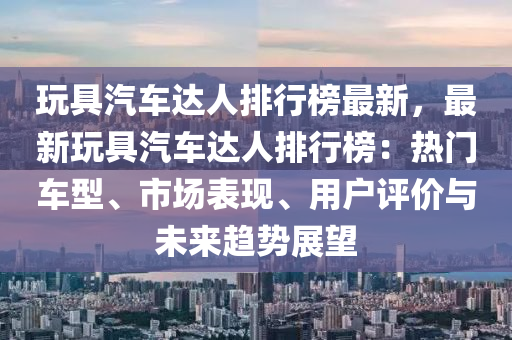 玩具汽车达人排行榜最新，最新玩具汽车达人排行榜：热门车型、市场表现、用户评价与未来趋势展望